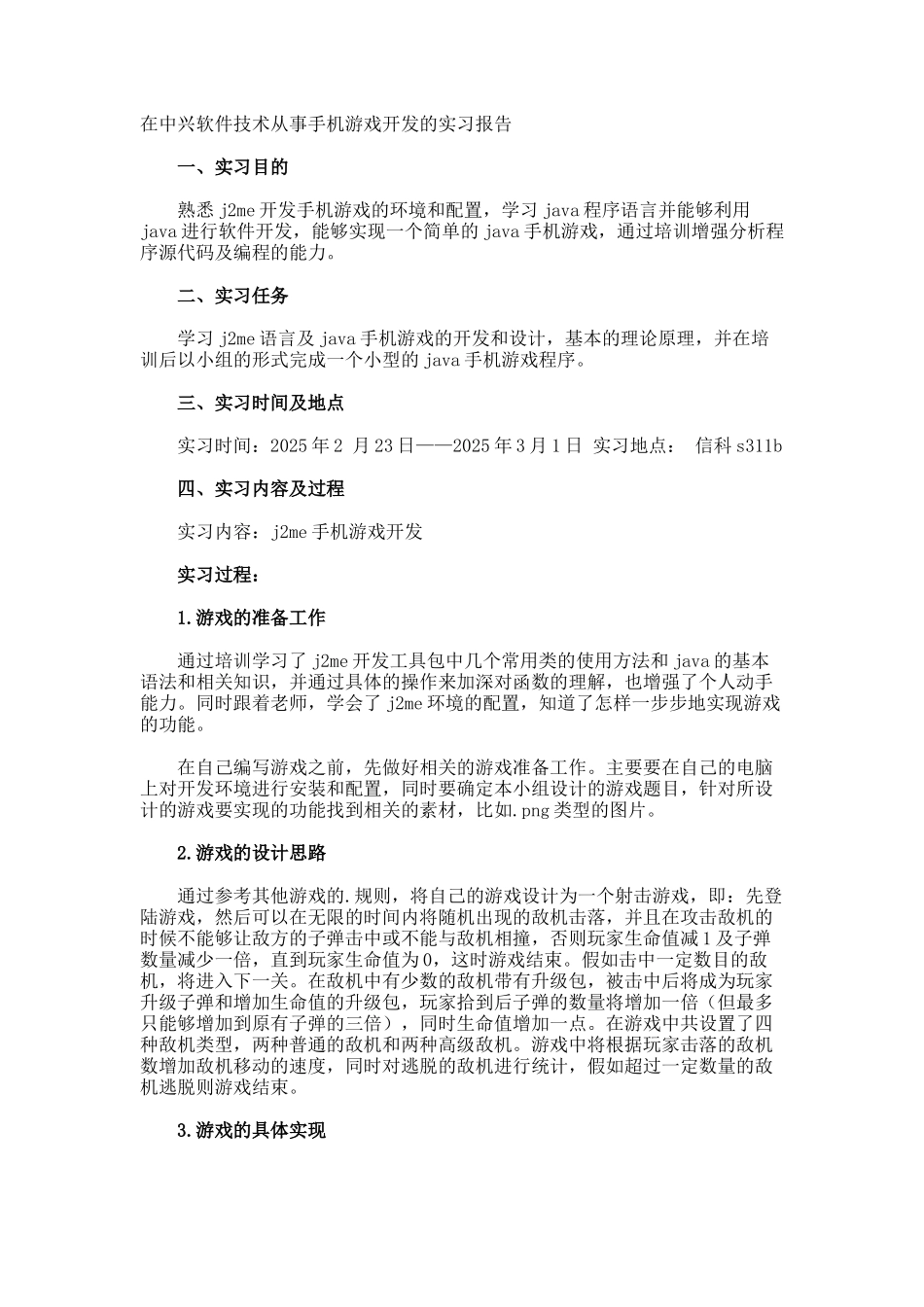 在中兴软件技术从事手机游戏开发的实习报告

一、实习目的

熟悉 j2me 开发手机游戏的环境和配置，学习 java 程序语言并能够利用 java 进行软件开发，能够实现一个简单的 java 手机游戏，通过培训增强分析程序源代码及编程的能力。

二、实习任务

学习 j2me 语言及 java 手机游戏的开发和设计，基本的理论原理，并在培训后以小组的形式完成一个小型的 java 手机游戏程序。

三、实习时间及地点

实习时间：2025 年 2 月 23 日——2025 年 3 月 1 日 实习地点： 信科 s311b

四、实习内容及过程

实习内容：j2me 手机游戏开发

实习过程：

1.游戏的准备工作

通过培训学习了 j2me 开发工具包中几个常用类的使用方法和 java 的基本语法和相关知识，并通过具体的操作来加深对函数的理解，也增强了个人动手能力。同时跟着老师，学会了 j2me 环境的配置，知道了怎样一步步地实现游戏的功能。

在自己编写游戏之前，先做好相关的游戏准备工作。主要要在自己的电脑上对开发环境进行安装和配置，同时要确定本小组设计的游戏题目，针对所设计的游戏要实现的功能找到相关的素材，比如.png 类型的图片。

2.游戏的设计思路

通过参考其他游戏的.规则，将自己的游戏设计为一个射击游戏，即：先登陆游戏，然后可以在无限的时间内将随机出现的敌机击落，并且在攻击敌机的时候不能够让敌方的子弹击中或不能与敌机相撞，否则玩家生命值减 1 及子弹数量减少一倍，直到玩家生命值为 0，这时游戏结束。假如击中一定数目的敌机，将进入下一关。在敌机中有少数的敌机带有升级包，被击中后将成为玩家升级子弹和增加生命值的升级包，玩家拾到后子弹的数量将增加一倍（但最多只能够增加到原有子弹的三倍），同时生命值增加一点。在游戏中共设置了四种敌机类型，两种普通的敌机和两种高级敌机。游戏中将根据玩家击落的敌机数增加敌机移动的速度，同时对逃脱的敌机进行统计，假如超过一定数量的敌机逃脱则游戏结束。

3.游戏的具体实现